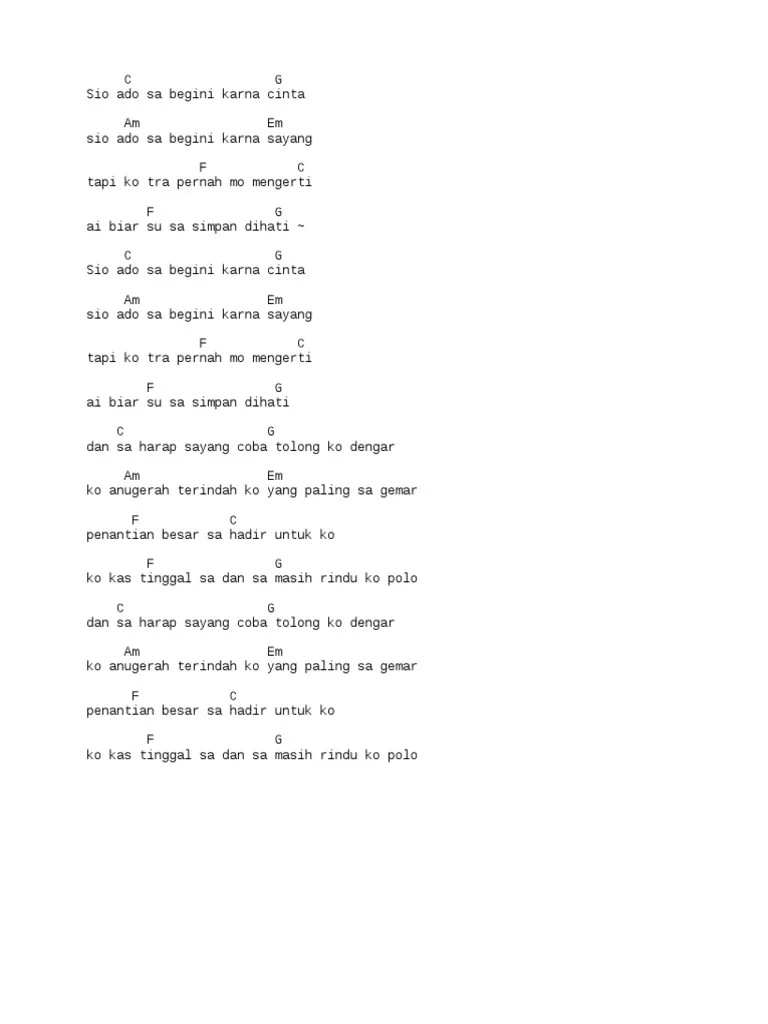 C G
Sio ado sa begini karna cinta

Am Em
sio ado sa begini karna sayang

F C
tapi ko tra pernah mo mengerti

F G
ai biar su sa simpan dihati ~

C G
Sio ado sa begini karna cinta

Am Em
sio ado sa begini karna sayang

F C
tapi ko tra pernah mo mengerti

F G
ai biar su sa simpan dihati

C G
dan sa harap sayang coba tolong ko dengar

Am Em
ko anugerah terindah ko yang paling sa gemar

F C
penantian besar sa hadir untuk ko

F G
ko kas tinggal sa dan sa masih rindu ko polo

C G
dan sa harap sayang coba tolong ko dengar

Am Em
ko anugerah terindah ko yang paling sa gemar

F C
penantian besar sa hadir untuk ko

F G
ko kas tinggal sa dan sa masih rindu ko polo